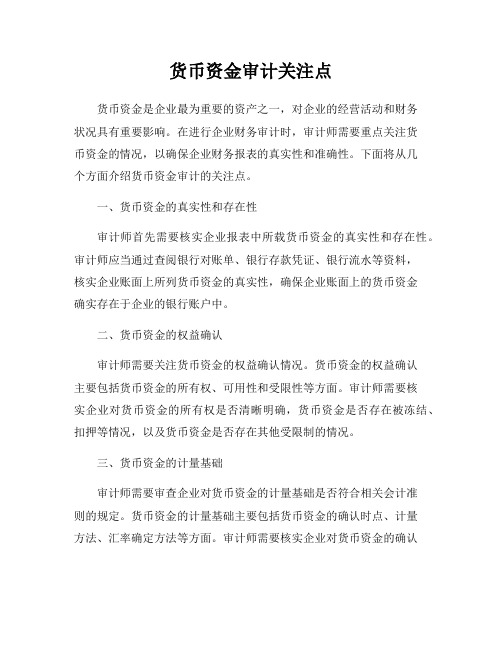 货币资金审计关注点

货币资金是企业最为重要的资产之一，对企业的经营活动和财务状况具有重要影响。在进行企业财务审计时，审计师需要重点关注货币资金的情况，以确保企业财务报表的真实性和准确性。下面将从几个方面介绍货币资金审计的关注点。

一、货币资金的真实性和存在性

审计师首先需要核实企业报表中所载货币资金的真实性和存在性。审计师应当通过查阅银行对账单、银行存款凭证、银行流水等资料，核实企业账面上所列货币资金的真实性，确保企业账面上的货币资金确实存在于企业的银行账户中。

二、货币资金的权益确认

审计师需要关注货币资金的权益确认情况。货币资金的权益确认主要包括货币资金的所有权、可用性和受限性等方面。审计师需要核实企业对货币资金的所有权是否清晰明确，货币资金是否存在被冻结、扣押等情况，以及货币资金是否存在其他受限制的情况。

三、货币资金的计量基础

审计师需要审查企业对货币资金的计量基础是否符合相关会计准则的规定。货币资金的计量基础主要包括货币资金的确认时点、计量方法、汇率确定方法等方面。审计师需要核实企业对货币资金的确认